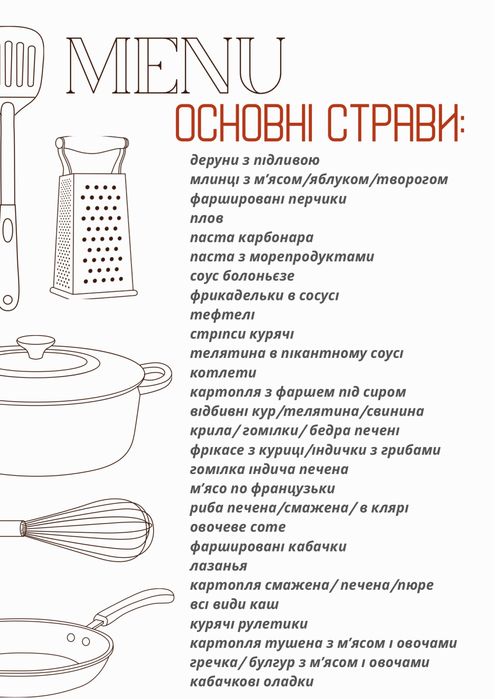 MENU

ОСНОВНІ СТРАВИ:

деруни з підливою
млинці з м'ясом/яблуком/творогом
фаршировані перчики
плов
паста карбонара
паста з морепродуктами
соус болоньєзе
фрикадельки в сосусі
тефтелі
стріпси курячі
телятина в пікантному соусі
котлети
картопля з фаршем під сиром
відбивні кур/телятина/свинина
крила/ гомілки/ бедра печені
фрікасе з куриці/індички з грибами
гомілка індича печена
м'ясо по французьки
риба печена/смажена/ в клярі
овочеве соте
фаршировані кабачки
лазанья
картопля смажена/ печена/пюре
всі види каш
курячі рулетики
картопля тушена з м'ясом і овочами
гречка/ булгур з м'ясом і овочами
кабачкові оладки